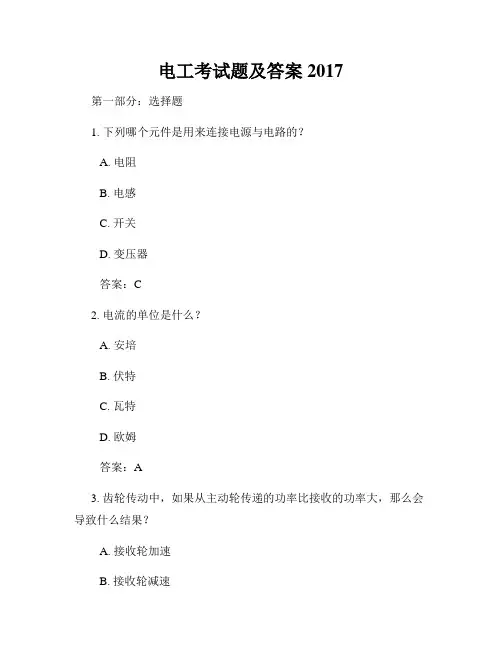 电工考试题及答案 2017

第一部分：选择题

1. 下列哪个元件是用来连接电源与电路的？

A. 电阻

B. 电感

C. 开关

D. 变压器

答案：C

2. 电流的单位是什么？

A. 安培

B. 伏特

C. 瓦特

D. 欧姆

答案：A

3. 齿轮传动中，如果从主动轮传递的功率比接收的功率大，那么会导致什么结果？

A. 接收轮加速

B. 接收轮减速